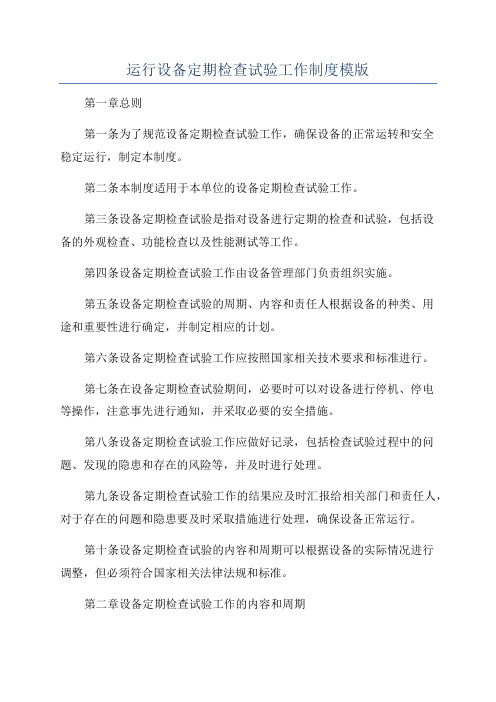 运行设备定期检查试验工作制度模版

第一章总则

第一条为了规范设备定期检查试验工作，确保设备的正常运转和安全稳定运行，制定本制度。

第二条本制度适用于本单位的设备定期检查试验工作。

第三条设备定期检查试验是指对设备进行定期的检查和试验，包括设备的外观检查、功能检查以及性能测试等工作。

第四条设备定期检查试验工作由设备管理部门负责组织实施。

第五条设备定期检查试验的周期、内容和责任人根据设备的种类、用途和重要性进行确定，并制定相应的计划。

第六条设备定期检查试验工作应按照国家相关技术要求和标准进行。

第七条在设备定期检查试验期间，必要时可以对设备进行停机、停电等操作，注意事先进行通知，并采取必要的安全措施。

第八条设备定期检查试验工作应做好记录，包括检查试验过程中的问题、发现的隐患和存在的风险等，并及时进行处理。

第九条设备定期检查试验工作的结果应及时汇报给相关部门和责任人，对于存在的问题和隐患要及时采取措施进行处理，确保设备正常运行。

第十条设备定期检查试验的内容和周期可以根据设备的实际情况进行调整，但必须符合国家相关法律法规和标准。

第二章设备定期检查试验工作的内容和周期